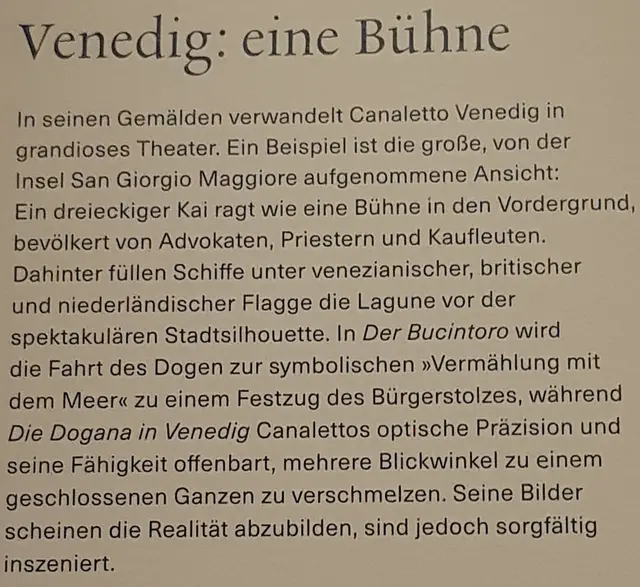 Venedig: eine Bühne

In seinen Gemälden verwandelt Canaletto Venedig in grandioses Theater. Ein Beispiel ist die große, von der Insel San Giorgio Maggiore aufgenommene Ansicht: Ein dreieckiger Kai ragt wie eine Bühne in den Vordergrund, bevölkert von Advokaten, Priestern und Kaufleuten. Dahinter füllen Schiffe unter venezianischer, britischer und niederländischer Flagge die Lagune vor der spektakulären Stadtsilhouette. In Der Bucintoro wird die Fahrt des Dogen zur symbolischen »Vermählung mit dem Meer« zu einem Festzug des Bürgerstolzes, während Die Dogana in Venedig Canalettos optische Präzision und seine Fähigkeit offenbart, mehrere Blickwinkel zu einem geschlossenen Ganzen zu verschmelzen. Seine Bilder scheinen die Realität abzubilden, sind jedoch sorgfältig inszeniert.